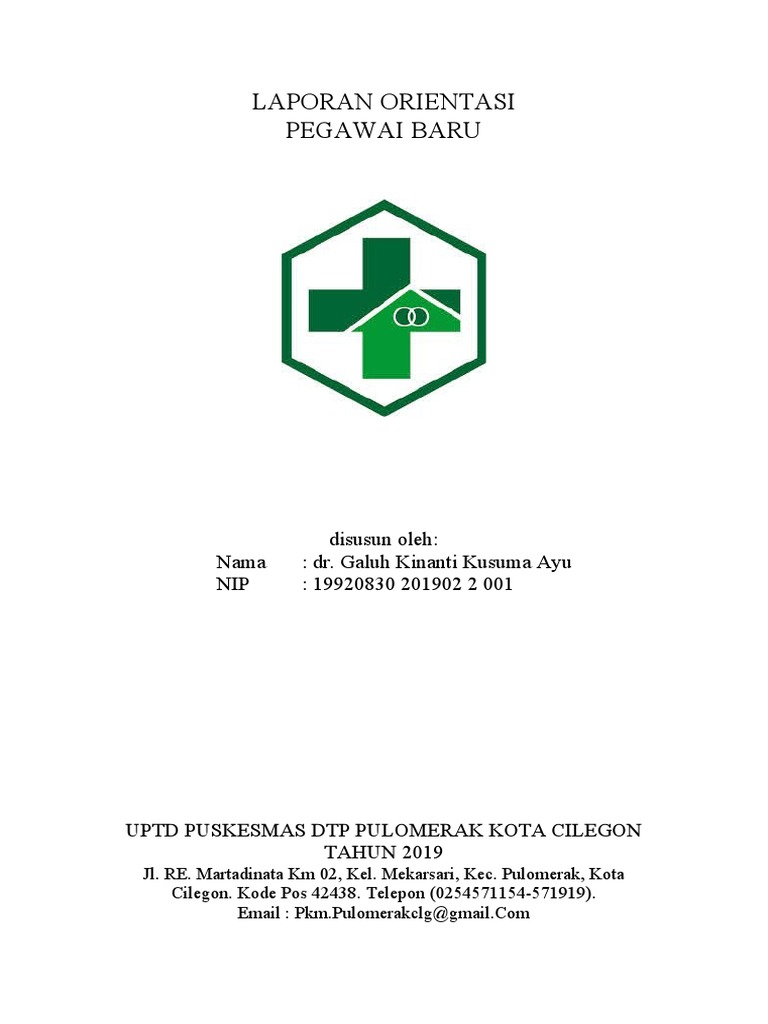 LAPORAN ORIENTASI
PEGAWAI BARU

disusun oleh:
Nama : dr. Galuh Kinanti Kusuma Ayu
NIP : 19920830 201902 2 001

UPTD PUSKESMAS DTP PULOMERAK KOTA CILEGON
TAHUN 2019
Jl. RE. Martadinata Km 02, Kel. Mekarsari, Kec. Pulomerak, Kota Cilegon. Kode Pos 42438. Telepon (0254571154-571919).
Email : Pkm.Pulomerakclg@gmail.Com